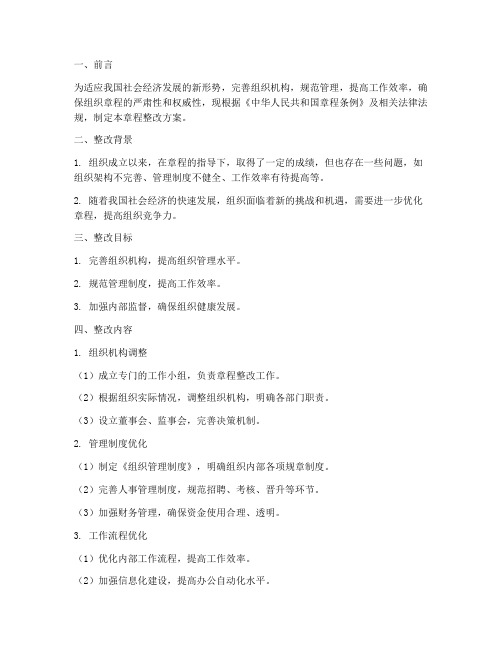 一、前言

为适应我国社会经济发展的新形势，完善组织机构，规范管理，提高工作效率，确保组织章程的严肃性和权威性，现根据《中华人民共和国章程条例》及相关法律法规，制定本章程整改方案。

二、整改背景

1. 组织成立以来，在章程的指导下，取得了一定的成绩，但也存在一些问题，如组织架构不完善、管理制度不健全、工作效率有待提高等。

2. 随着我国社会经济的快速发展，组织面临着新的挑战和机遇，需要进一步优化章程，提高组织竞争力。

三、整改目标

1. 完善组织机构，提高组织管理水平。

2. 规范管理制度，提高工作效率。

3. 加强内部监督，确保组织健康发展。

四、整改内容

1. 组织机构调整

（1）成立专门的工作小组，负责章程整改工作。

（2）根据组织实际情况，调整组织机构，明确各部门职责。

（3）设立董事会、监事会，完善决策机制。

2. 管理制度优化

（1）制定《组织管理制度》，明确组织内部各项规章制度。

（2）完善人事管理制度，规范招聘、考核、晋升等环节。

（3）加强财务管理，确保资金使用合理、透明。

3. 工作流程优化

（1）优化内部工作流程，提高工作效率。

（2）加强信息化建设，提高办公自动化水平。